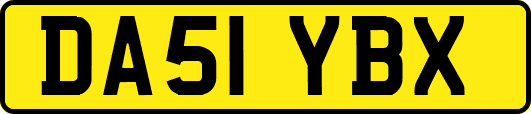 DA51 YBX